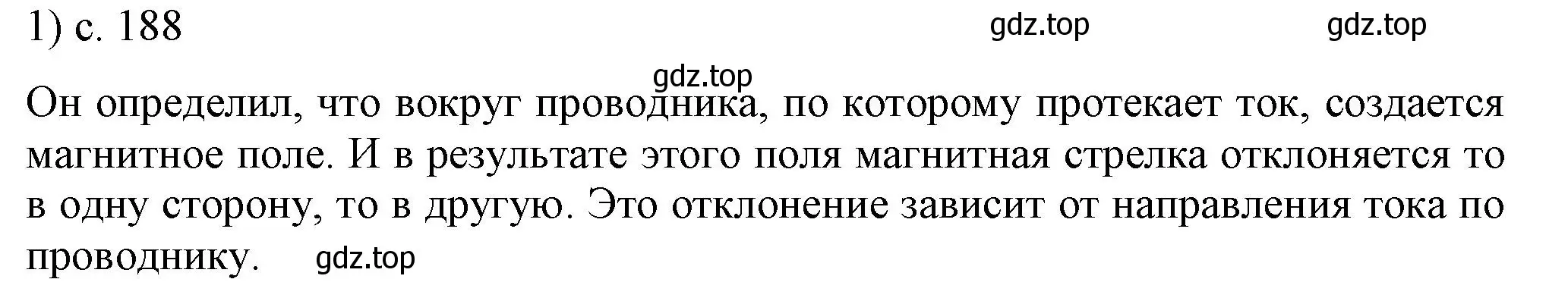 1) с. 188 gdz.top gdz.top

gdz.top

Он определил, что вокруг проводника, по которому протекает ток, создается магнитное поле. И в результате этого поля магнитная стрелка отклоняется то в одну сторону, то в другую. Это отклонение зависит от направления тока по проводнику. gdz.top